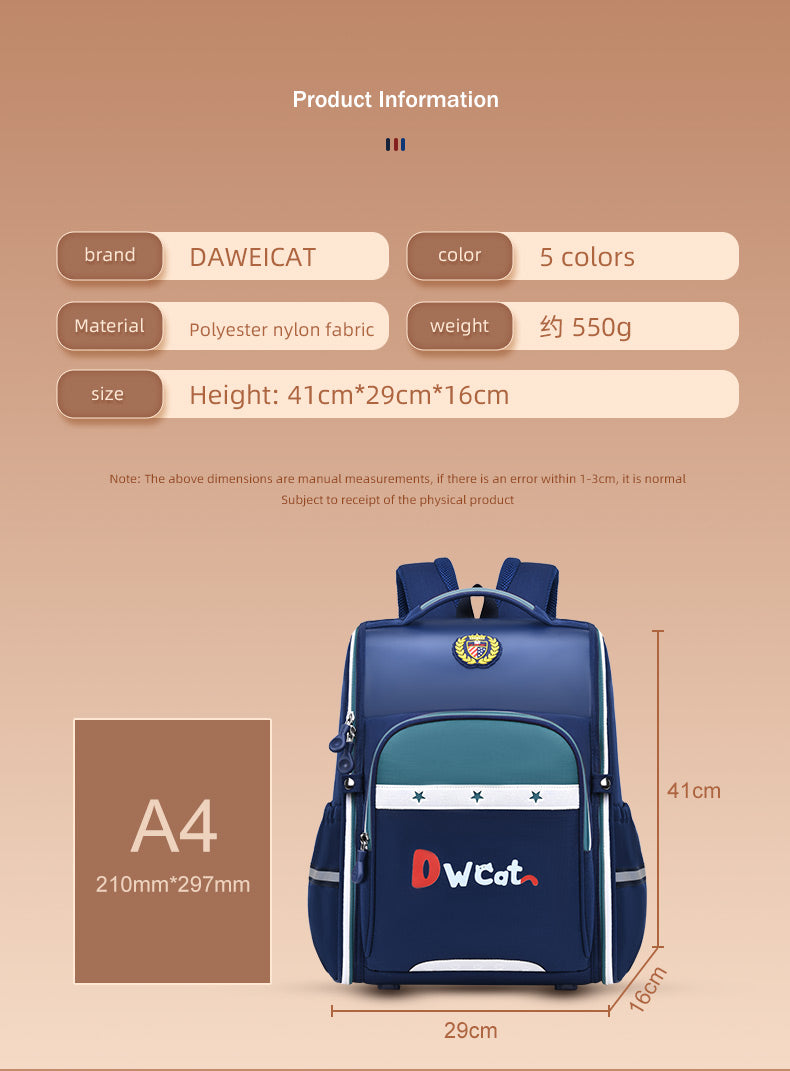 Product Information

brand
DAWEICAT

color
5 colors

Material
Polyester nylon fabric

weight
约 550g

size
Height: 41cm*29cm*16cm

Note: The above dimensions are manual measurements, if there is an error within 1-3cm, it is normal
Subject to receipt of the physical product

A4
210mm*297mm

DWcat

41cm

16cm

29cm